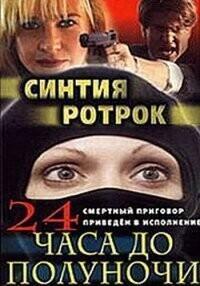 СИНТИЯ РОТРОК

24

СМЕРТНЫЙ ПРИГОВОР ПРИВЕДЁН В ИСПОЛНЕНИЕ

ЧАСА ДО ПОЛУНОЧИ